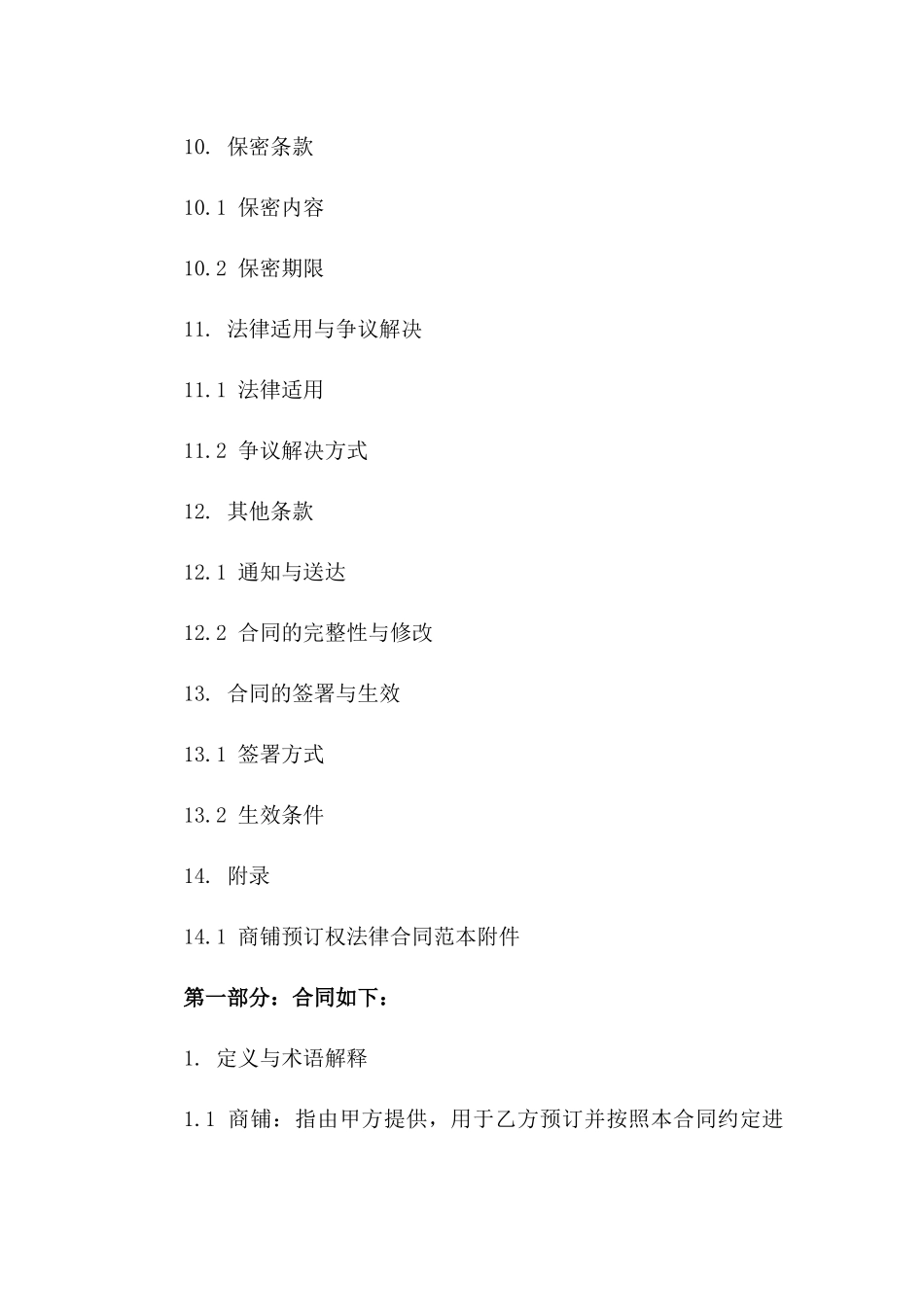 10. 保密条款

10.1 保密内容

10.2 保密期限

11. 法律适用与争议解决

11.1 法律适用

11.2 争议解决方式

12. 其他条款

12.1 通知与送达

12.2 合同的完整性与修改

13. 合同的签署与生效

13.1 签署方式

13.2 生效条件

14. 附录

14.1 商铺预订权法律合同范本附件

第一部分：合同如下：

1. 定义与术语解释

1.1 商铺：指由甲方提供，用于乙方预订并按照本合同约定进